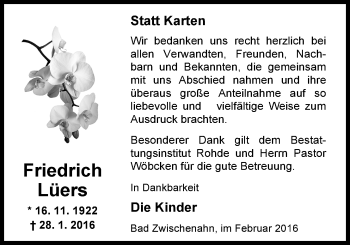 Friedrich Lüers

* 16. 11. 1922
† 28. 1. 2016

Statt Karten

Wir bedanken uns recht herzlich bei allen Verwandten, Freunden, Nachbarn und Bekannten, die gemeinsam mit uns Abschied nahmen und ihre überaus große Anteilnahme auf so liebevolle und vielfältige Weise zum Ausdruck brachten.

Besonderer Dank gilt dem Bestattungsinstitut Rohde und Herrn Pastor Wöbcken für die gute Betreuung.

In Dankbarkeit

Die Kinder

Bad Zwischenahn, im Februar 2016